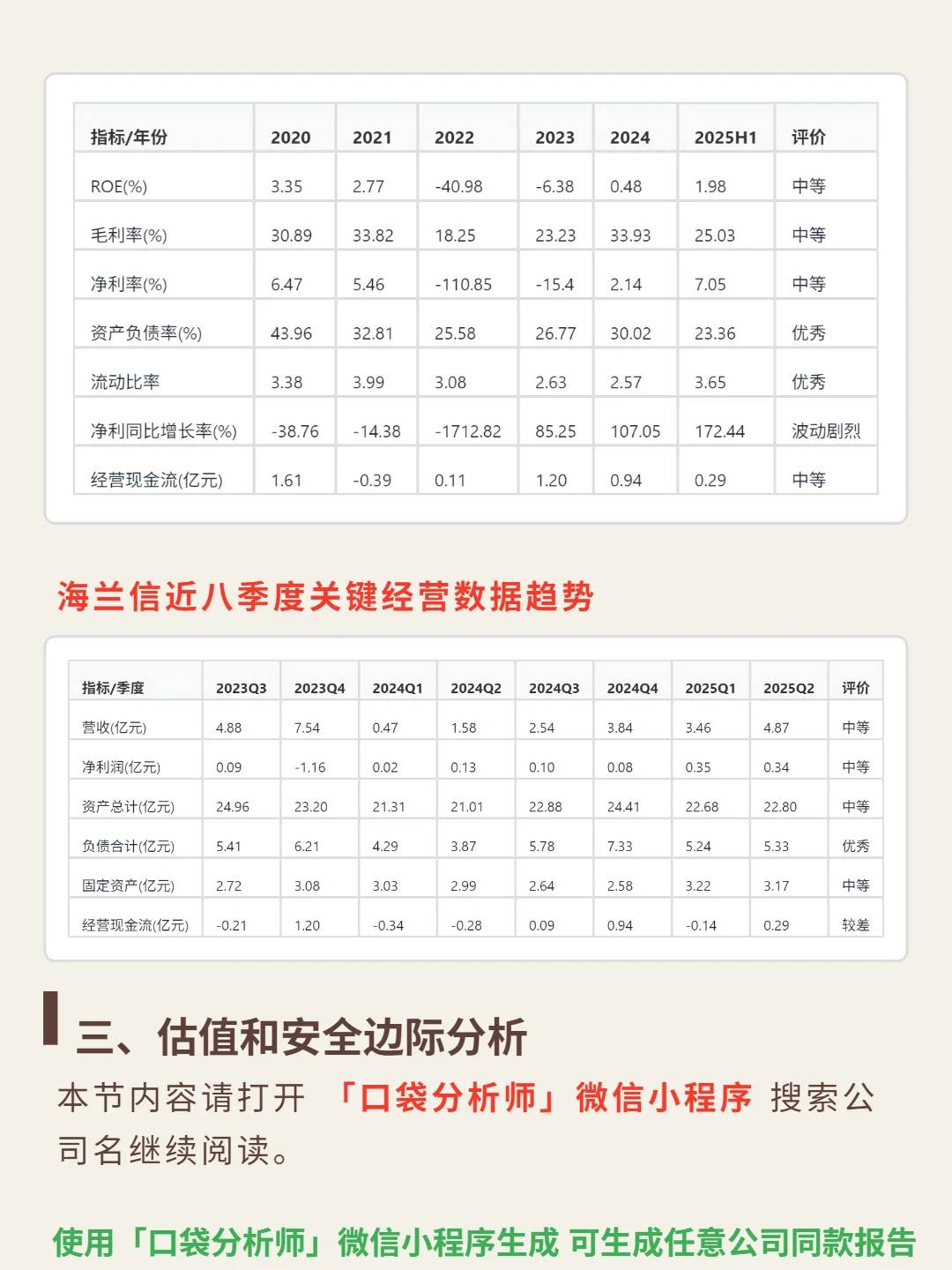 | 指标/年份 | 2020 | 2021 | 2022 | 2023 | 2024 | 2025H1 | 评价 |
|---|---|---|---|---|---|---|---|
| ROE(%) | 3.35 | 2.77 | -40.98 | -6.38 | 0.48 | 1.98 | 中等 |
| 毛利率(%) | 30.89 | 33.82 | 18.25 | 23.23 | 33.93 | 25.03 | 中等 |
| 净利率(%) | 6.47 | 5.46 | -110.85 | -15.4 | 2.14 | 7.05 | 中等 |
| 资产负债率(%) | 43.96 | 32.81 | 25.58 | 26.77 | 30.02 | 23.36 | 优秀 |
| 流动比率 | 3.38 | 3.99 | 3.08 | 2.63 | 2.57 | 3.65 | 优秀 |
| 净利同比增长率(%) | -38.76 | -14.38 | -1712.82 | 85.25 | 107.05 | 172.44 | 波动剧烈 |
| 经营现金流(亿元) | 1.61 | -0.39 | 0.11 | 1.20 | 0.94 | 0.29 | 中等 |

海兰信近八季度关键经营数据趋势

| 指标/季度 | 2023Q3 | 2023Q4 | 2024Q1 | 2024Q2 | 2024Q3 | 2024Q4 | 2025Q1 | 2025Q2 | 评价 |
|---|---|---|---|---|---|---|---|---|---|
| 营收(亿元) | 4.88 | 7.54 | 0.47 | 1.58 | 2.54 | 3.84 | 3.46 | 4.87 | 中等 |
| 净利润(亿元) | 0.09 | -1.16 | 0.02 | 0.13 | 0.10 | 0.08 | 0.35 | 0.34 | 中等 |
| 资产总计(亿元) | 24.96 | 23.20 | 21.31 | 21.01 | 22.88 | 24.41 | 22.68 | 22.80 | 中等 |
| 负债合计(亿元) | 5.41 | 6.21 | 4.29 | 3.87 | 5.78 | 7.33 | 5.24 | 5.33 | 优秀 |
| 固定资产(亿元) | 2.72 | 3.08 | 3.03 | 2.99 | 2.64 | 2.58 | 3.22 | 3.17 | 中等 |
| 经营现金流(亿元) | -0.21 | 1.20 | -0.34 | -0.28 | 0.09 | 0.94 | -0.14 | 0.29 | 较差 |

三、估值和安全边际分析

本节内容请打开 「口袋分析师」微信小程序 搜索公司名继续阅读。

使用「口袋分析师」微信小程序生成 可生成任意公司同款报告